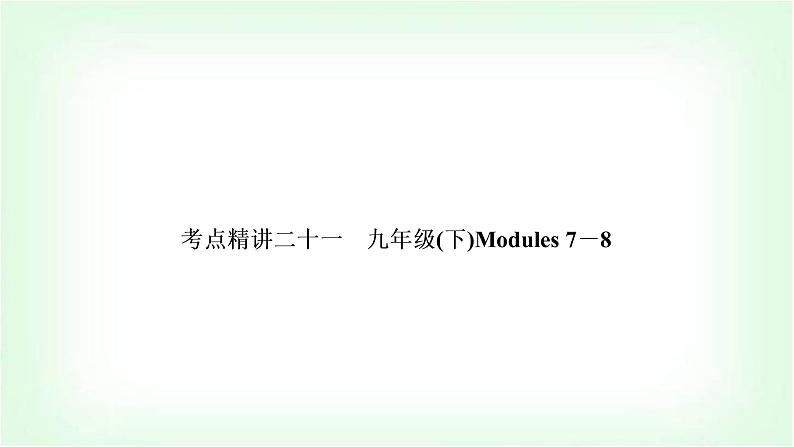 考点精讲二十一　九年级(下)Modules 7－8